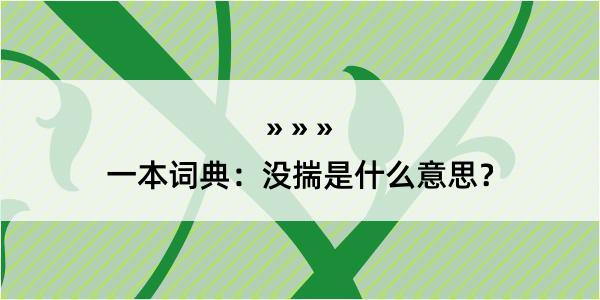 » » »

一本词典：没揣是什么意思？